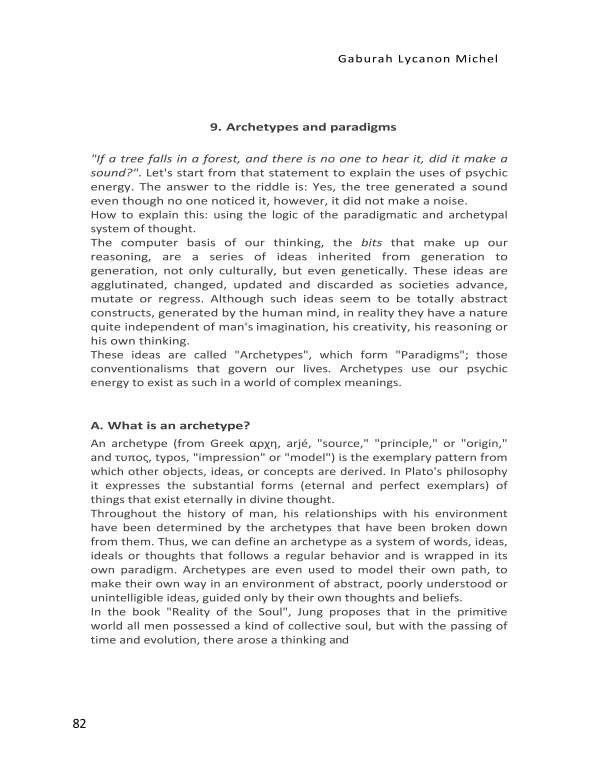 Gaburah Lycanon Michel

9. Archetypes and paradigms

"If a tree falls in a forest, and there is no one to hear it, did it make a sound?". Let's start from that statement to explain the uses of psychic energy. The answer to the riddle is: Yes, the tree generated a sound even though no one noticed it, however, it did not make a noise.
How to explain this: using the logic of the paradigmatic and archetypal system of thought.
The computer basis of our thinking, the bits that make up our reasoning, are a series of ideas inherited from generation to generation, not only culturally, but even genetically. These ideas are agglutinated, changed, updated and discarded as societies advance, mutate or regress. Although such ideas seem to be totally abstract constructs, generated by the human mind, in reality they have a nature quite independent of man's imagination, his creativity, his reasoning or his own thinking.
These ideas are called "Archetypes", which form "Paradigms"; those conventionalisms that govern our lives. Archetypes use our psychic energy to exist as such in a world of complex meanings.

A. What is an archetype?

An archetype (from Greek αρχη, arjé, "source," "principle," or "origin," and τυπος, typos, "impression" or "model") is the exemplary pattern from which other objects, ideas, or concepts are derived. In Plato's philosophy it expresses the substantial forms (eternal and perfect exemplars) of things that exist eternally in divine thought.
Throughout the history of man, his relationships with his environment have been determined by the archetypes that have been broken down from them. Thus, we can define an archetype as a system of words, ideas, ideals or thoughts that follows a regular behavior and is wrapped in its own paradigm. Archetypes are even used to model their own path, to make their own way in an environment of abstract, poorly understood or unintelligible ideas, guided only by their own thoughts and beliefs.
In the book "Reality of the Soul", Jung proposes that in the primitive world all men possessed a kind of collective soul, but with the passing of time and evolution, there arose a thinking and

82